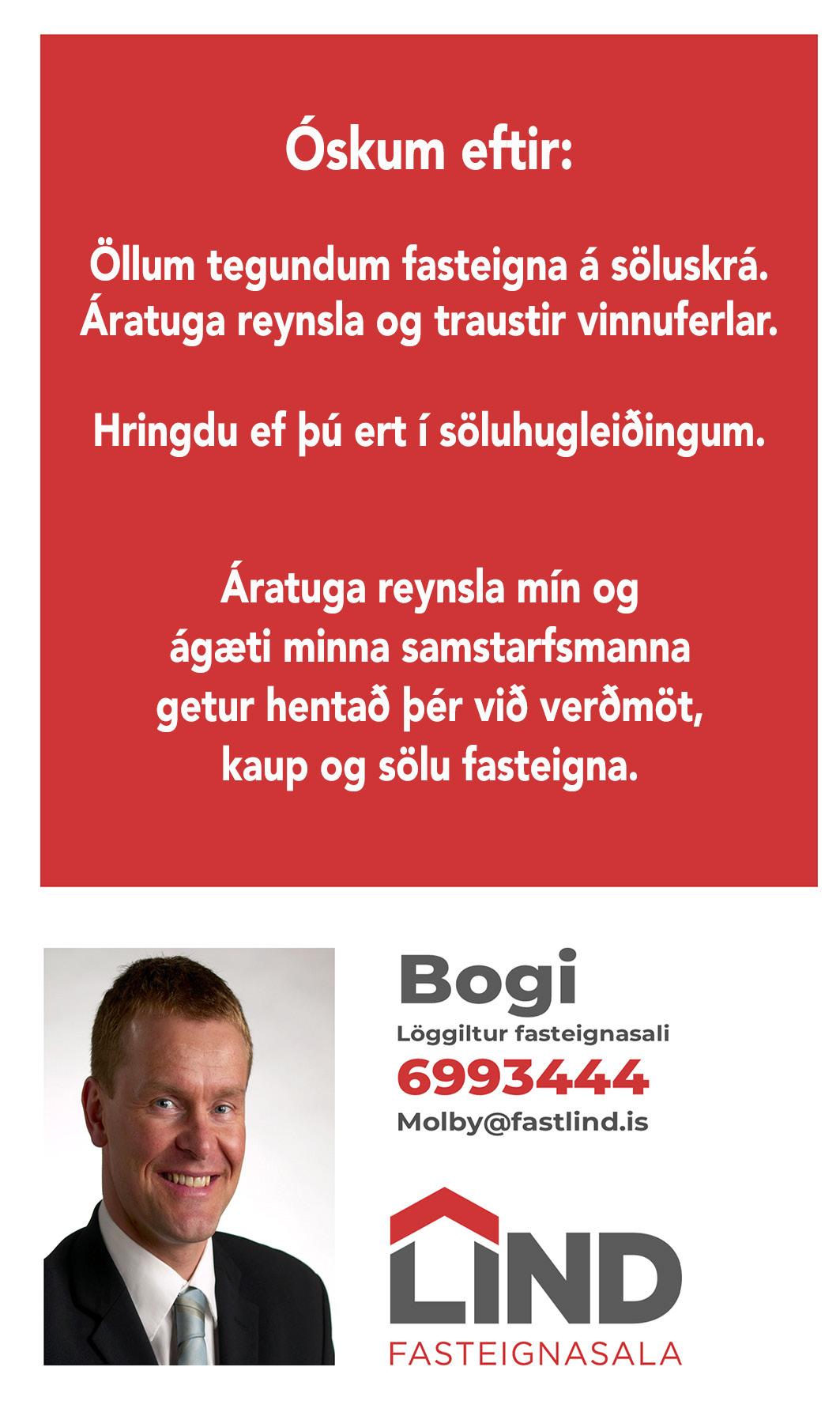 Óskum eftir:

Öllum tegundum fasteigna á söluskrá.
Áratuga reynsla og traustir vinnuferlar.

Hringdu ef þú ert í söluhugleiðingum.

Áratuga reynsla mín og
ágæti minna samstarfsmanna
getur hentað þér við verðmöt,
kaup og sölu fasteigna.

Bogi
Löggiltur fasteignasali
6993444
Molby@fastlind.is

LIND
FASTEIGNASALA